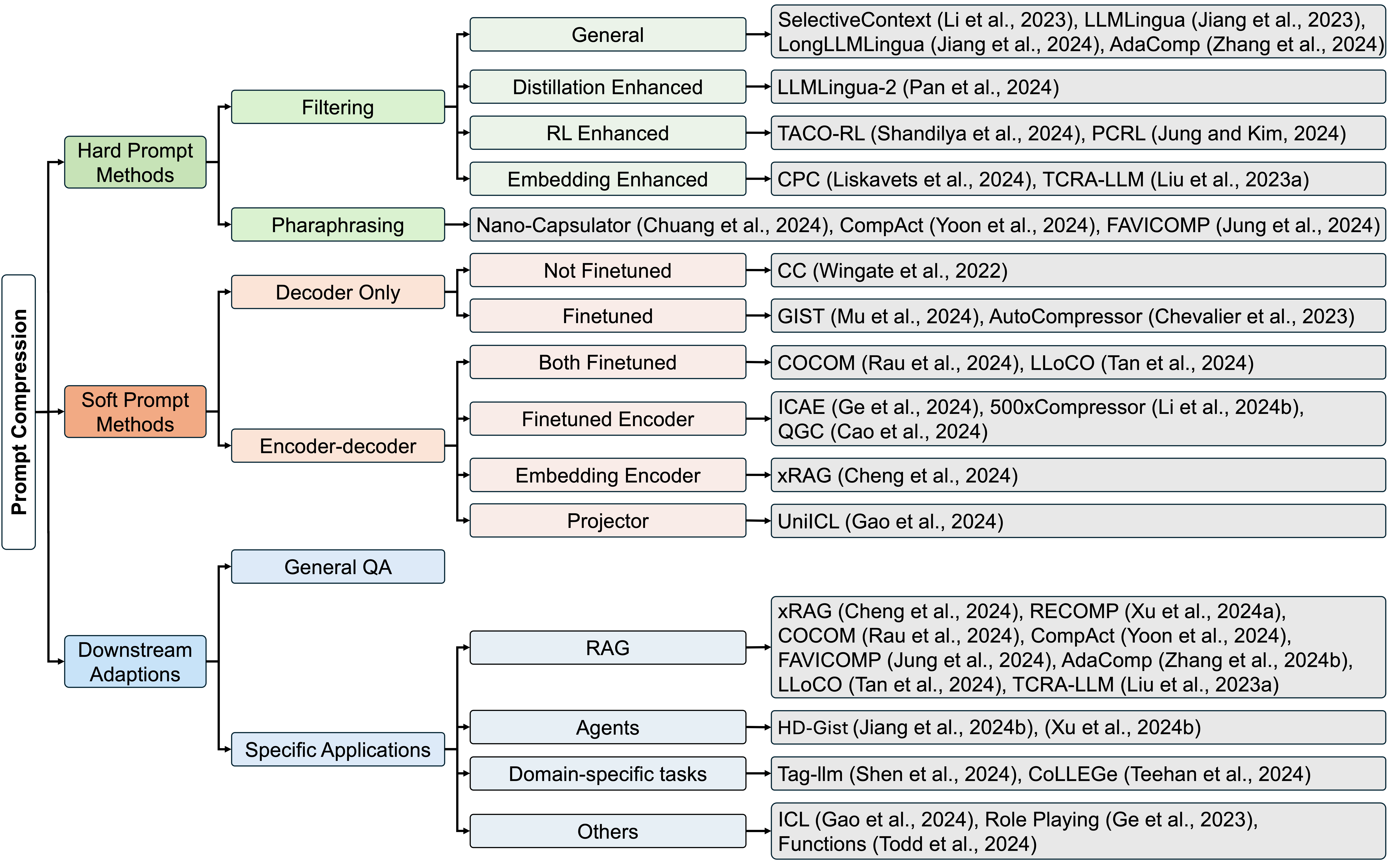 Prompt Compression

Hard Prompt Methods

Filtering

General
SelectiveContext (Li et al., 2023), LLMLingua (Jiang et al., 2023), LongLLMLingua (Jiang et al., 2024), AdaComp (Zhang et al., 2024)

Distillation Enhanced
LLMLingua-2 (Pan et al., 2024)

RL Enhanced
TACO-RL (Shandilya et al., 2024), PCRL (Jung and Kim, 2024)

Embedding Enhanced
CPC (Liskavets et al., 2024), TCRA-LLM (Liu et al., 2023a)

Pharaphrasing
Nano-Capsulator (Chuang et al., 2024), CompAct (Yoon et al., 2024), FAVICOMP (Jung et al., 2024)

Soft Prompt Methods

Decoder Only

Not Finetuned
CC (Wingate et al., 2022)

Finetuned
GIST (Mu et al., 2024), AutoCompressor (Chevalier et al., 2023)

Encoder-decoder

Both Finetuned
COCOM (Rau et al., 2024), LLoCO (Tan et al., 2024)

Finetuned Encoder
ICAE (Ge et al., 2024), 500xCompressor (Li et al., 2024b), QGC (Cao et al., 2024)

Embedding Encoder
xRAG (Cheng et al., 2024)

Projector
UniICL (Gao et al., 2024)

Downstream Adaptions

General QA

Specific Applications

RAG
xRAG (Cheng et al., 2024), RECOMP (Xu et al., 2024a), COCOM (Rau et al., 2024), CompAct (Yoon et al., 2024), FAVICOMP (Jung et al., 2024), AdaComp (Zhang et al., 2024b), LLoCO (Tan et al., 2024), TCRA-LLM (Liu et al., 2023a)

Agents
HD-Gist (Jiang et al., 2024b), (Xu et al., 2024b)

Domain-specific tasks
Tag-llm (Shen et al., 2024), CoLLEGe (Teehan et al., 2024)

Others
ICL (Gao et al., 2024), Role Playing (Ge et al., 2023), Functions (Todd et al., 2024)